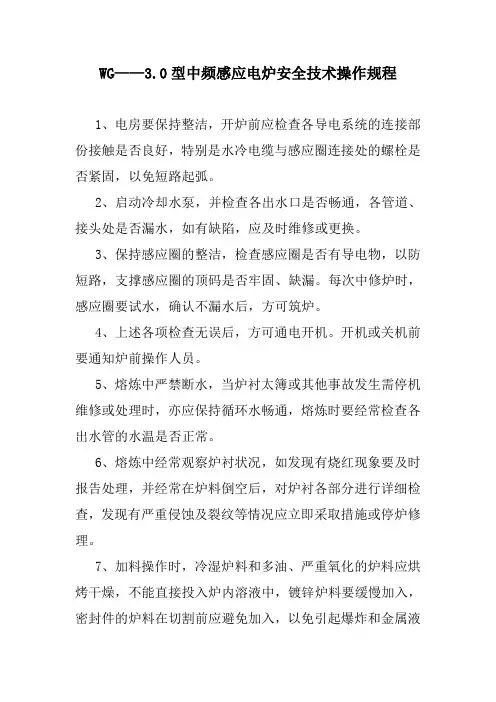 WG——3.0型中频感应电炉安全技术操作规程

1、电房要保持整洁，开炉前应检查各导电系统的连接部份接触是否良好，特别是水冷电缆与感应圈连接处的螺栓是否紧固，以免短路起弧。

2、启动冷却水泵，并检查各出水口是否畅通，各管道、接头处是否漏水，如有缺陷，应及时维修或更换。

3、保持感应圈的整洁，检查感应圈是否有导电物，以防短路，支撑感应圈的顶码是否牢固、缺漏。每次中修炉时，感应圈要试水，确认不漏水后，方可筑炉。

4、上述各项检查无误后，方可通电开机。开机或关机前要通知炉前操作人员。

5、熔炼中严禁断水，当炉衬太簿或其他事故发生需停机维修或处理时，亦应保持循环水畅通，熔炼时要经常检查各出水管的水温是否正常。

6、熔炼中经常观察炉衬状况，如发现有烧红现象要及时报告处理，并经常在炉料倒空后，对炉衬各部分进行详细检查，发现有严重侵蚀及裂纹等情况应立即采取措施或停炉修理。

7、加料操作时，冷湿炉料和多油、严重氧化的炉料应烘烤干燥，不能直接投入炉内溶液中，镀锌炉料要缓慢加入，密封件的炉料在切割前应避免加入，以免引起爆炸和金属液